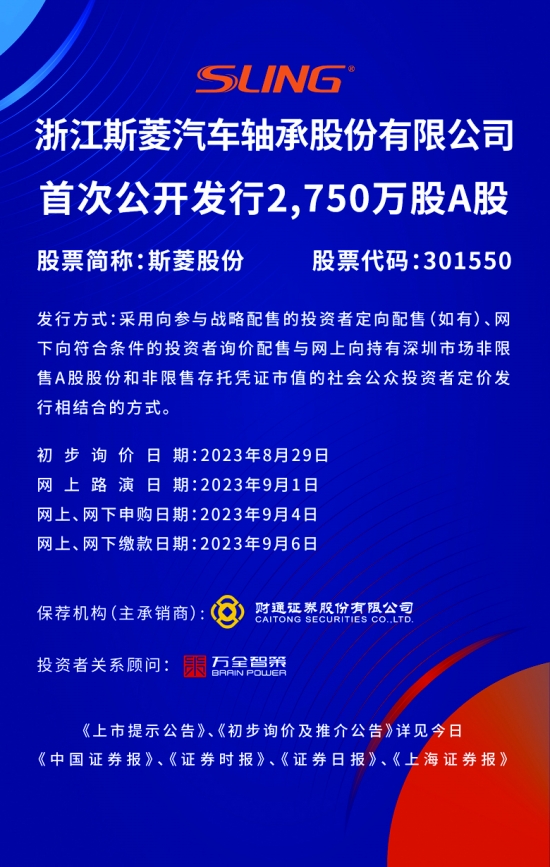 SLING®

浙江斯菱汽车轴承股份有限公司

首次公开发行2,750万股A股

股票简称:斯菱股份 股票代码:301550

发行方式:采用向参与战略配售的投资者定向配售(如有)、网下向符合条件的投资者询价配售与网上向持有深圳市场非限售A股股份和非限售存托凭证市值的社会公众投资者定价发行相结合的方式。

初步询价日期:2023年8月29日
网上路演日期:2023年9月1日
网上、网下申购日期:2023年9月4日
网上、网下缴款日期:2023年9月6日

保荐机构(主承销商): 财通证券股份有限公司 CAITONG SECURITIES CO.,LTD.

投资者关系顾问: 万全智策 BRAIN POWER

《上市提示公告》、《初步询价及推介公告》详见今日
《中国证券报》、《证券时报》、《证券日报》、《上海证券报》